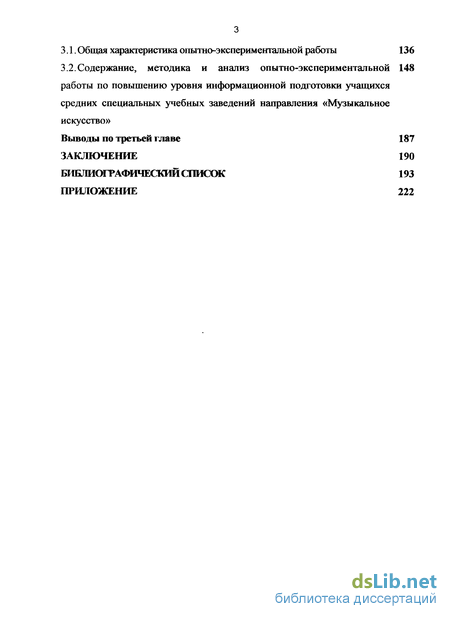 3

3.1. Общая характеристика опытно-экспериментальной работы 136

3.2. Содержание, методика и анализ опытно-экспериментальной работы по повышению уровня информационной подготовки учащихся средних специальных учебных заведений направления «Музыкальное искусство» 148

Выводы по третьей главе 187

ЗАКЛЮЧЕНИЕ 190

БИБЛИОГРАФИЧЕСКИЙ СПИСОК 193

ПРИЛОЖЕНИЕ 222

dsLib.net
библиотека диссертаций